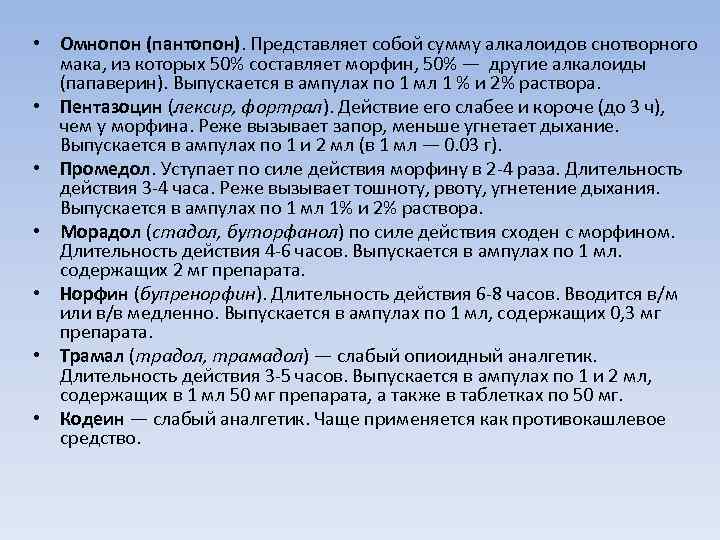 • Омнопон (пантопон). Представляет собой сумму алкалоидов снотворного мака, из которых 50% составляет морфин, 50% — другие алкалоиды (папаверин). Выпускается в ампулах по 1 мл 1 % и 2% раствора.

• Пентазоцин (лексир, фортрал). Действие его слабее и короче (до 3 ч), чем у морфина. Реже вызывает запор, меньше угнетает дыхание. Выпускается в ампулах по 1 и 2 мл (в 1 мл — 0.03 г).

• Промедол. Уступает по силе действия морфину в 2-4 раза. Длительность действия 3-4 часа. Реже вызывает тошноту, рвоту, угнетение дыхания. Выпускается в ампулах по 1 мл 1% и 2% раствора.

• Морадол (стадол, буторфанол) по силе действия сходен с морфином. Длительность действия 4-6 часов. Выпускается в ампулах по 1 мл. содержащих 2 мг препарата.

• Норфин (бупренорфин). Длительность действия 6-8 часов. Вводится в/м или в/в медленно. Выпускается в ампулах по 1 мл, содержащих 0,3 мг препарата.

• Трамал (традол, трамадол) — слабый опиоидный аналгетик. Длительность действия 3-5 часов. Выпускается в ампулах по 1 и 2 мл, содержащих в 1 мл 50 мг препарата, а также в таблетках по 50 мг.

• Кодеин — слабый аналгетик. Чаще применяется как противокашлевое средство.